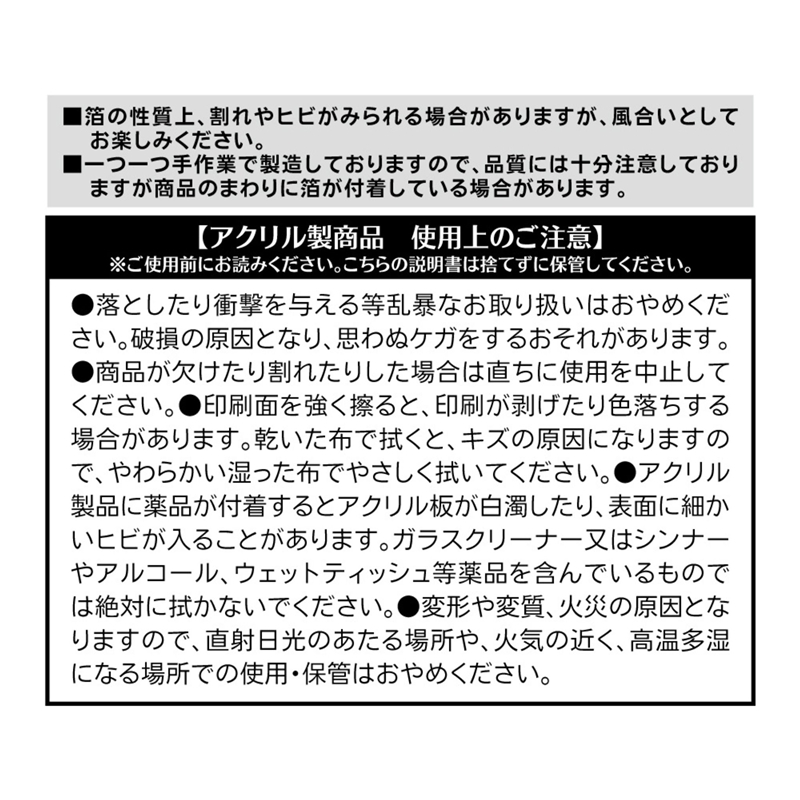 ■箔の性質上、割れやヒビがみられる場合がありますが、風合いとしてお楽しみください。
■一つ一つ手作業で製造しておりますので、品質には十分注意しておりますが商品のまわりに箔が付着している場合があります。

【アクリル製商品　使用上のご注意】
※ご使用前にお読みください。こちらの説明書は捨てずに保管してください。

●落としたり衝撃を与える等乱暴なお取り扱いはおやめください。破損の原因となり、思わぬケガをするおそれがあります。●商品が欠けたり割れたりした場合は直ちに使用を中止してください。●印刷面を強く擦ると、印刷が剥げたり色落ちする場合があります。乾いた布で拭くと、キズの原因になりますので、やわらかい湿った布でやさしく拭いてください。●アクリル製品に薬品が付着するとアクリル板が白濁したり、表面に細かいヒビが入ることがあります。ガラスクリーナー又はシンナーやアルコール、ウェットティッシュ等薬品を含んでいるものでは絶対に拭かないでください。●変形や変質、火災の原因となりますので、直射日光のあたる場所や、火気の近く、高温多湿になる場所での使用・保管はおやめください。